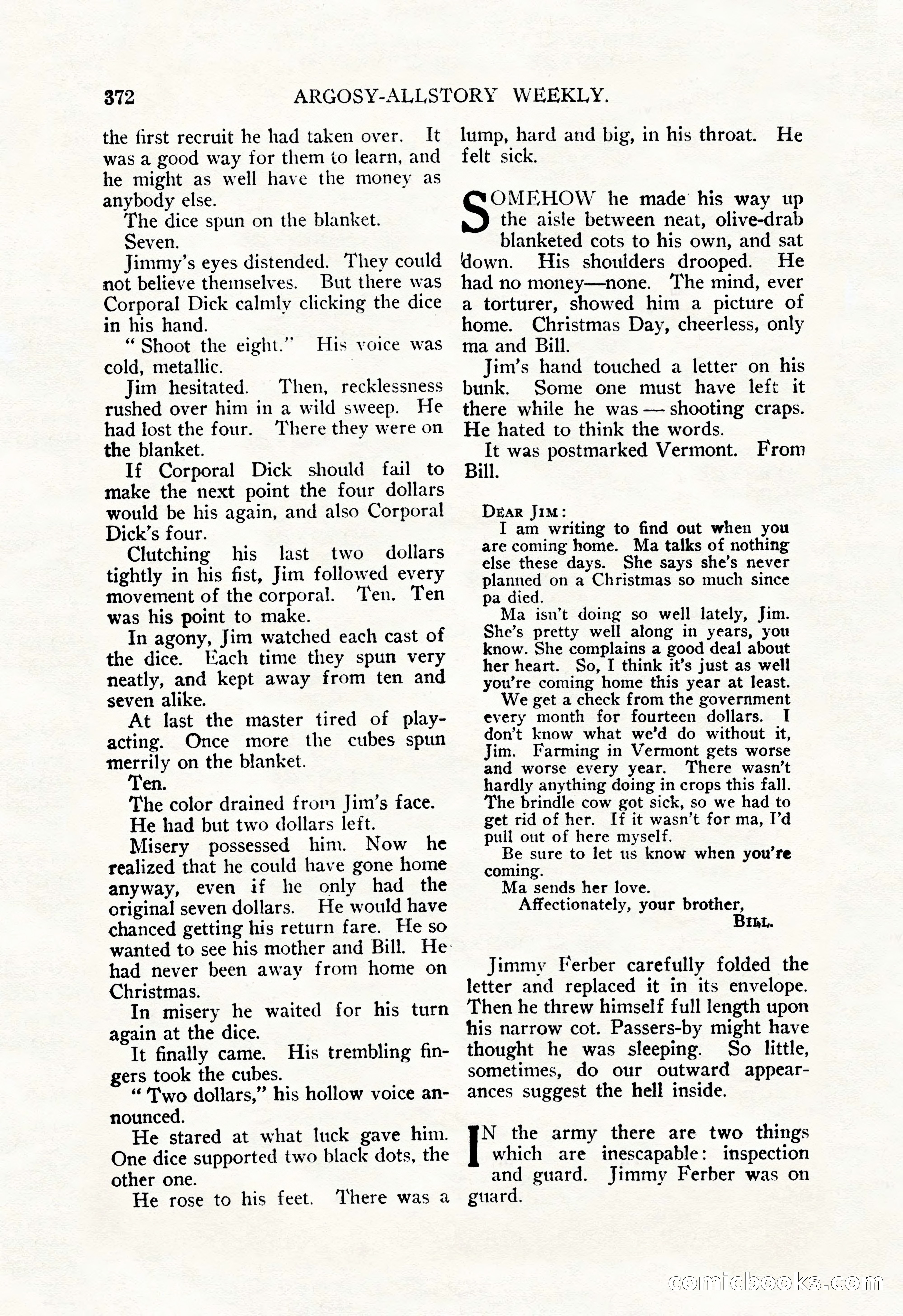 372 ARGOSY-ALLSTORY WEEKLY.

the first recruit he had taken over. It was a good way for them to learn, and he might as well have the money as anybody else.

The dice spun on the blanket.

Seven.

Jimmy's eyes distended. They could not believe themselves. But there was Corporal Dick calmly clicking the dice in his hand.

"Shoot the eight." His voice was cold, metallic.

Jim hesitated. Then, recklessness rushed over him in a wild sweep. He had lost the four. There they were on the blanket.

If Corporal Dick should fail to make the next point the four dollars would be his again, and also Corporal Dick's four.

Clutching his last two dollars tightly in his fist, Jim followed every movement of the corporal. Ten. Ten was his point to make.

In agony, Jim watched each cast of the dice. Each time they spun very neatly, and kept away from ten and seven alike.

At last the master tired of play-acting. Once more the cubes spun merrily on the blanket.

Ten.

The color drained from Jim's face.

He had but two dollars left.

Misery possessed him. Now he realized that he could have gone home anyway, even if he only had the original seven dollars. He would have chanced getting his return fare. He so wanted to see his mother and Bill. He had never been away from home on Christmas.

In misery he waited for his turn again at the dice.

It finally came. His trembling fingers took the cubes.

"Two dollars," his hollow voice announced.

He stared at what luck gave him. One dice supported two black dots, the other one.

He rose to his feet. There was a lump, hard and big, in his throat. He felt sick.

SOMEHOW he made his way up the aisle between neat, olive-drab blanketed cots to his own, and sat down. His shoulders drooped. He had no money—none. The mind, ever a torturer, showed him a picture of home. Christmas Day, cheerless, only ma and Bill.

Jim's hand touched a letter on his bunk. Some one must have left it there while he was — shooting craps. He hated to think the words.

It was postmarked Vermont. From Bill.

DEAR JIM:
I am writing to find out when you are coming home. Ma talks of nothing else these days. She says she's never planned on a Christmas so much since pa died.

Ma isn't doing so well lately, Jim. She's pretty well along in years, you know. She complains a good deal about her heart. So, I think it's just as well you're coming home this year at least.

We get a check from the government every month for fourteen dollars. I don't know what we'd do without it, Jim. Farming in Vermont gets worse and worse every year. There wasn't hardly anything doing in crops this fall. The brindle cow got sick, so we had to get rid of her. If it wasn't for ma, I'd pull out of here myself.

Be sure to let us know when you're coming.

Ma sends her love.
Affectionately, your brother,
BILL.

Jimmy Ferber carefully folded the letter and replaced it in its envelope. Then he threw himself full length upon his narrow cot. Passers-by might have thought he was sleeping. So little, sometimes, do our outward appearances suggest the hell inside.

IN the army there are two things which are inescapable: inspection and guard. Jimmy Ferber was on guard.

comicbooks.com